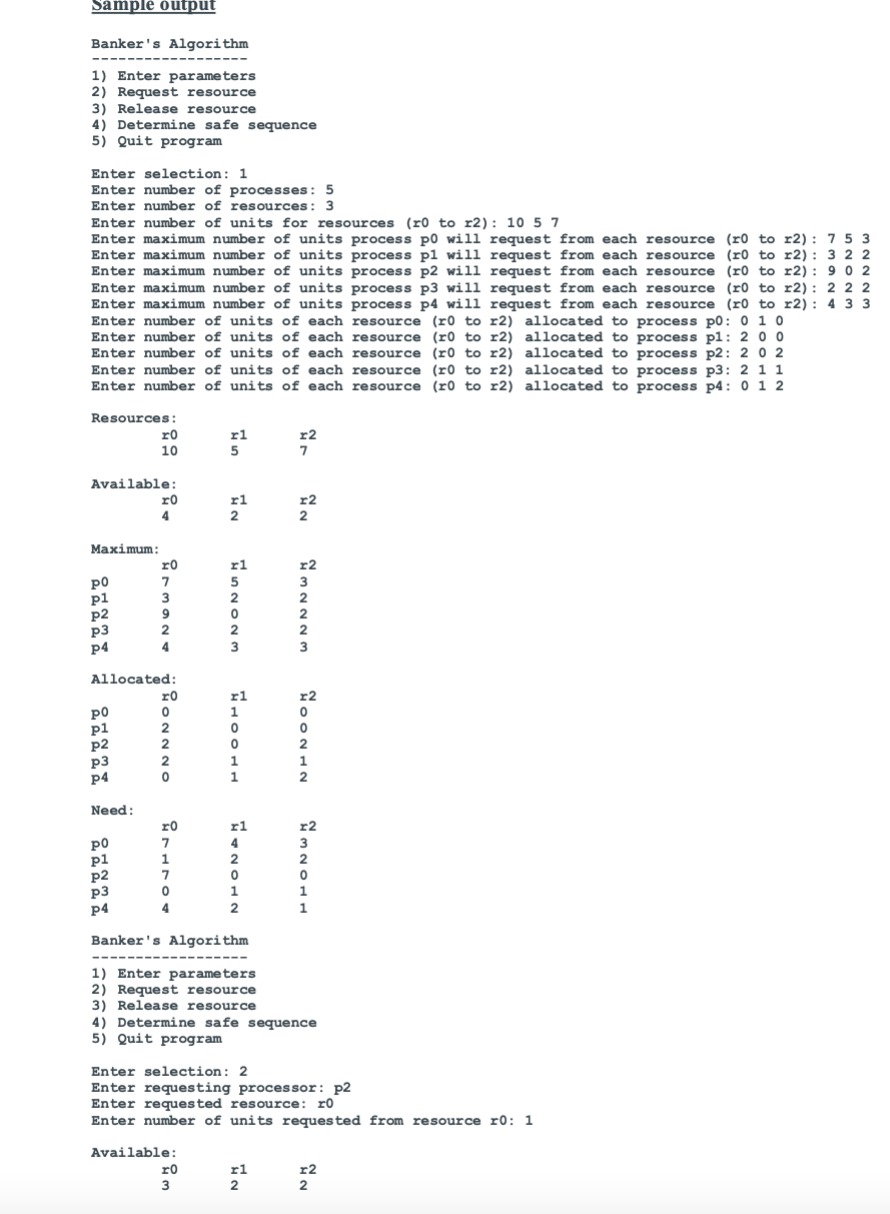 Sample output

Banker's Algorithm
-----------------
1) Enter parameters
2) Request resource
3) Release resource
4) Determine safe sequence
5) Quit program

Enter selection: 1
Enter number of processes: 5
Enter number of resources: 3
Enter number of units for resources (r0 to r2): 10 5 7
Enter maximum number of units process p0 will request from each resource (r0 to r2): 7 5 3
Enter maximum number of units process p1 will request from each resource (r0 to r2): 3 2 2
Enter maximum number of units process p2 will request from each resource (r0 to r2): 9 0 2
Enter maximum number of units process p3 will request from each resource (r0 to r2): 2 2 2
Enter maximum number of units process p4 will request from each resource (r0 to r2): 4 3 3
Enter number of units of each resource (r0 to r2) allocated to process p0: 0 1 0
Enter number of units of each resource (r0 to r2) allocated to process p1: 2 0 0
Enter number of units of each resource (r0 to r2) allocated to process p2: 2 0 2
Enter number of units of each resource (r0 to r2) allocated to process p3: 2 1 1
Enter number of units of each resource (r0 to r2) allocated to process p4: 0 1 2

Resources:
| r0 | r1 | r2 |
|---|---|---|
| 10 | 5 | 7 |

Available:
| r0 | r1 | r2 |
|---|---|---|
| 4 | 2 | 2 |

Maximum:
| | r0 | r1 | r2 |
|---|---|---|---|
| p0 | 7 | 5 | 3 |
| p1 | 3 | 2 | 2 |
| p2 | 9 | 0 | 2 |
| p3 | 2 | 2 | 2 |
| p4 | 4 | 3 | 3 |

Allocated:
| | r0 | r1 | r2 |
|---|---|---|---|
| p0 | 0 | 1 | 0 |
| p1 | 2 | 0 | 0 |
| p2 | 2 | 0 | 2 |
| p3 | 2 | 1 | 1 |
| p4 | 0 | 1 | 2 |

Need:
| | r0 | r1 | r2 |
|---|---|---|---|
| p0 | 7 | 4 | 3 |
| p1 | 1 | 2 | 2 |
| p2 | 7 | 0 | 0 |
| p3 | 0 | 1 | 1 |
| p4 | 4 | 2 | 1 |

Banker's Algorithm
-----------------
1) Enter parameters
2) Request resource
3) Release resource
4) Determine safe sequence
5) Quit program

Enter selection: 2
Enter requesting processor: p2
Enter requested resource: r0
Enter number of units requested from resource r0: 1

Available:
| r0 | r1 | r2 |
|---|---|---|
| 3 | 2 | 2 |